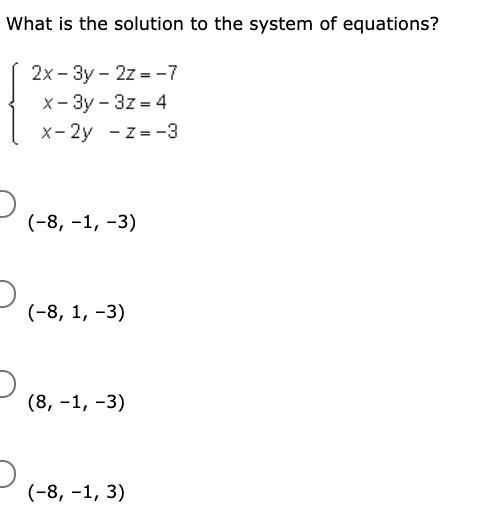 What is the solution to the system of equations?

$\begin{cases} 2x - 3y - 2z = -7 \\ x - 3y - 3z = 4 \\ x - 2y - z = -3 \end{cases}$

(−8, −1, −3)

(−8, 1, −3)

(8, −1, −3)

(−8, −1, 3)